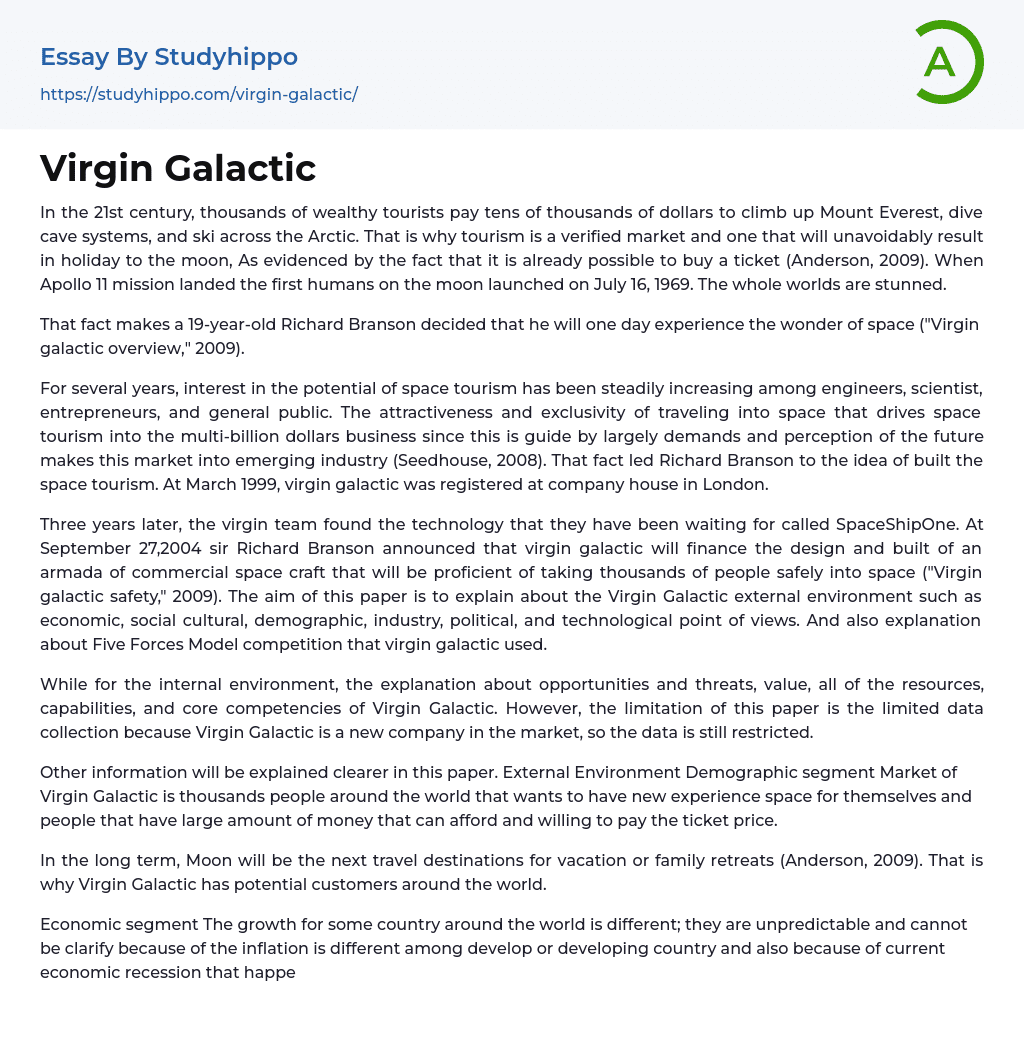 Essay By Studyhippo
https://studyhippo.com/virgin-galactic/

A

Virgin Galactic

In the 21st century, thousands of wealthy tourists pay tens of thousands of dollars to climb up Mount Everest, dive cave systems, and ski across the Arctic. That is why tourism is a verified market and one that will unavoidably result in holiday to the moon, As evidenced by the fact that it is already possible to buy a ticket (Anderson, 2009). When Apollo 11 mission landed the first humans on the moon launched on July 16, 1969. The whole worlds are stunned.

That fact makes a 19-year-old Richard Branson decided that he will one day experience the wonder of space ("Virgin galactic overview," 2009).

For several years, interest in the potential of space tourism has been steadily increasing among engineers, scientist, entrepreneurs, and general public. The attractiveness and exclusivity of traveling into space that drives space tourism into the multi-billion dollars business since this is guide by largely demands and perception of the future makes this market into emerging industry (Seedhouse, 2008). That fact led Richard Branson to the idea of built the space tourism. At March 1999, virgin galactic was registered at company house in London.

Three years later, the virgin team found the technology that they have been waiting for called SpaceShipOne. At September 27,2004 sir Richard Branson announced that virgin galactic will finance the design and built of an armada of commercial space craft that will be proficient of taking thousands of people safely into space ("Virgin galactic safety," 2009). The aim of this paper is to explain about the Virgin Galactic external environment such as economic, social cultural, demographic, industry, political, and technological point of views. And also explanation about Five Forces Model competition that virgin galactic used.

While for the internal environment, the explanation about opportunities and threats, value, all of the resources, capabilities, and core competencies of Virgin Galactic. However, the limitation of this paper is the limited data collection because Virgin Galactic is a new company in the market, so the data is still restricted.

Other information will be explained clearer in this paper. External Environment Demographic segment Market of Virgin Galactic is thousands people around the world that wants to have new experience space for themselves and people that have large amount of money that can afford and willing to pay the ticket price.

In the long term, Moon will be the next travel destinations for vacation or family retreats (Anderson, 2009). That is why Virgin Galactic has potential customers around the world.

Economic segment The growth for some country around the world is different; they are unpredictable and cannot be clarify because of the inflation is different among develop or developing country and also because of current economic recession that happe